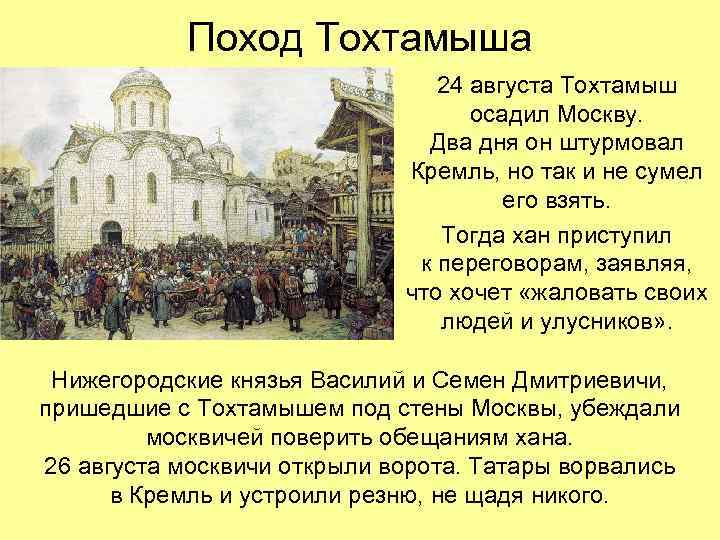 Поход Тохтамыша

24 августа Тохтамыш осадил Москву. Два дня он штурмовал Кремль, но так и не сумел его взять.

Тогда хан приступил к переговорам, заявляя, что хочет «жаловать своих людей и улусников».

Нижегородские князья Василий и Семен Дмитриевичи, пришедшие с Тохтамышем под стены Москвы, убеждали москвичей поверить обещаниям хана.
26 августа москвичи открыли ворота. Татары ворвались в Кремль и устроили резню, не щадя никого.